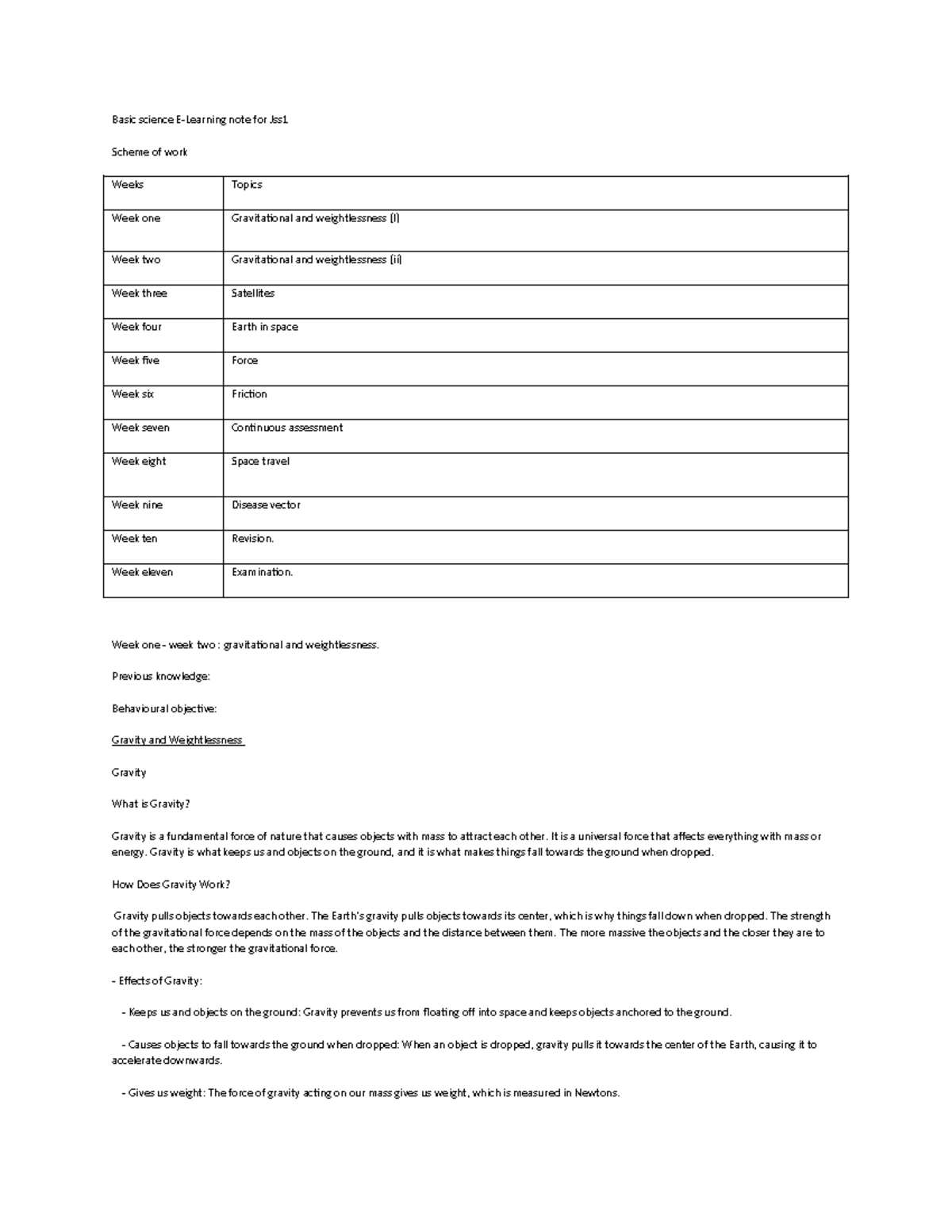 Basic science E-Learning note for Jss1

Scheme of work

| Weeks | Topics |
|---|---|
| Week one | Gravitational and weightlessness (I) |
| Week two | Gravitational and weightlessness (ii) |
| Week three | Satellites |
| Week four | Earth in space |
| Week five | Force |
| Week six | Friction |
| Week seven | Continuous assessment |
| Week eight | Space travel |
| Week nine | Disease vector |
| Week ten | Revision. |
| Week eleven | Examination. |

Week one - week two : gravitational and weightlessness.

Previous knowledge:

Behavioural objective:

Gravity and Weightlessness

Gravity

What is Gravity?

Gravity is a fundamental force of nature that causes objects with mass to attract each other. It is a universal force that affects everything with mass or energy. Gravity is what keeps us and objects on the ground, and it is what makes things fall towards the ground when dropped.

How Does Gravity Work?

Gravity pulls objects towards each other. The Earth's gravity pulls objects towards its center, which is why things fall down when dropped. The strength of the gravitational force depends on the mass of the objects and the distance between them. The more massive the objects and the closer they are to each other, the stronger the gravitational force.

- Effects of Gravity:

- Keeps us and objects on the ground: Gravity prevents us from floating off into space and keeps objects anchored to the ground.

- Causes objects to fall towards the ground when dropped: When an object is dropped, gravity pulls it towards the center of the Earth, causing it to accelerate downwards.

- Gives us weight: The force of gravity acting on our mass gives us weight, which is measured in Newtons.